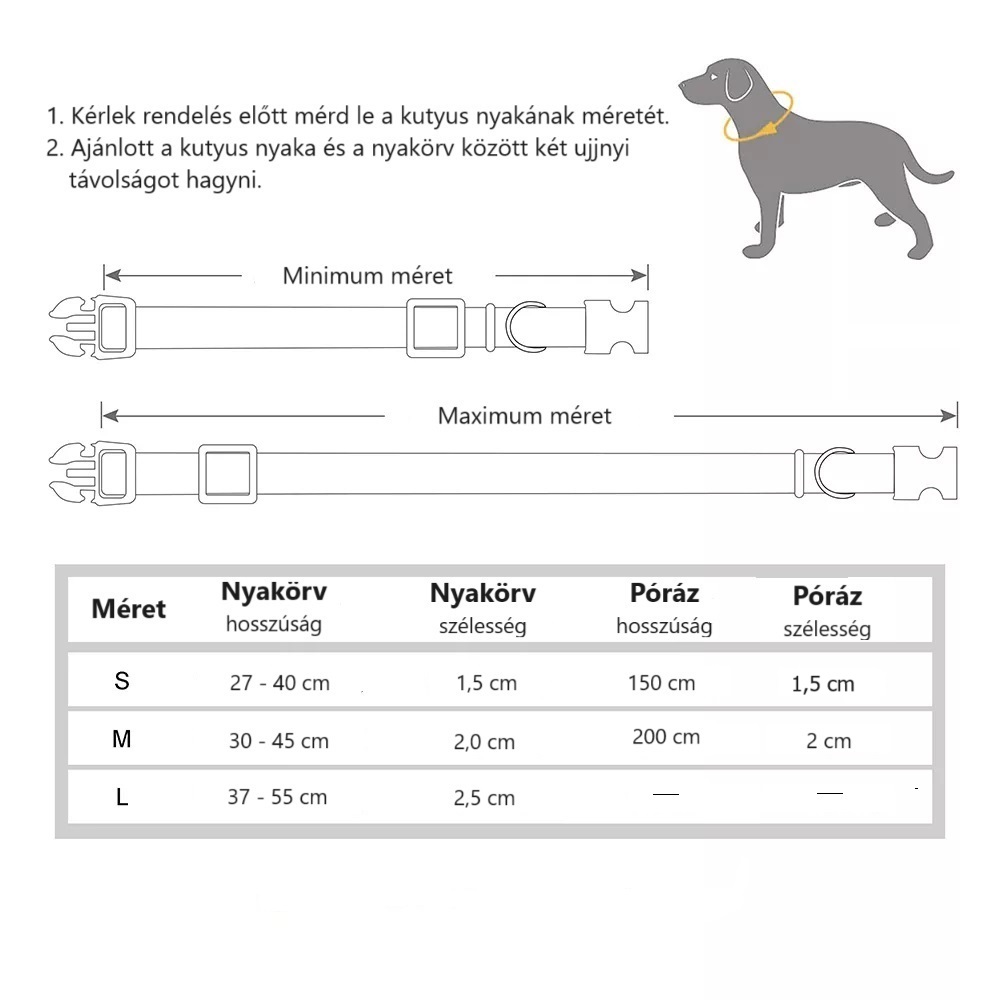 1. Kérlek rendelés előtt mérd le a kutyus nyakának méretét.
2. Ajánlott a kutyus nyaka és a nyakörv között két ujjnyi távolságot hagyni.

Minimum méret

Maximum méret

| Méret | Nyakörv hosszúság | Nyakörv szélesség | Póráz hosszúság | Póráz szélesség |
|---|---|---|---|---|
| S | 27 - 40 cm | 1,5 cm | 150 cm | 1,5 cm |
| M | 30 - 45 cm | 2,0 cm | 200 cm | 2 cm |
| L | 37 - 55 cm | 2,5 cm | — | — |